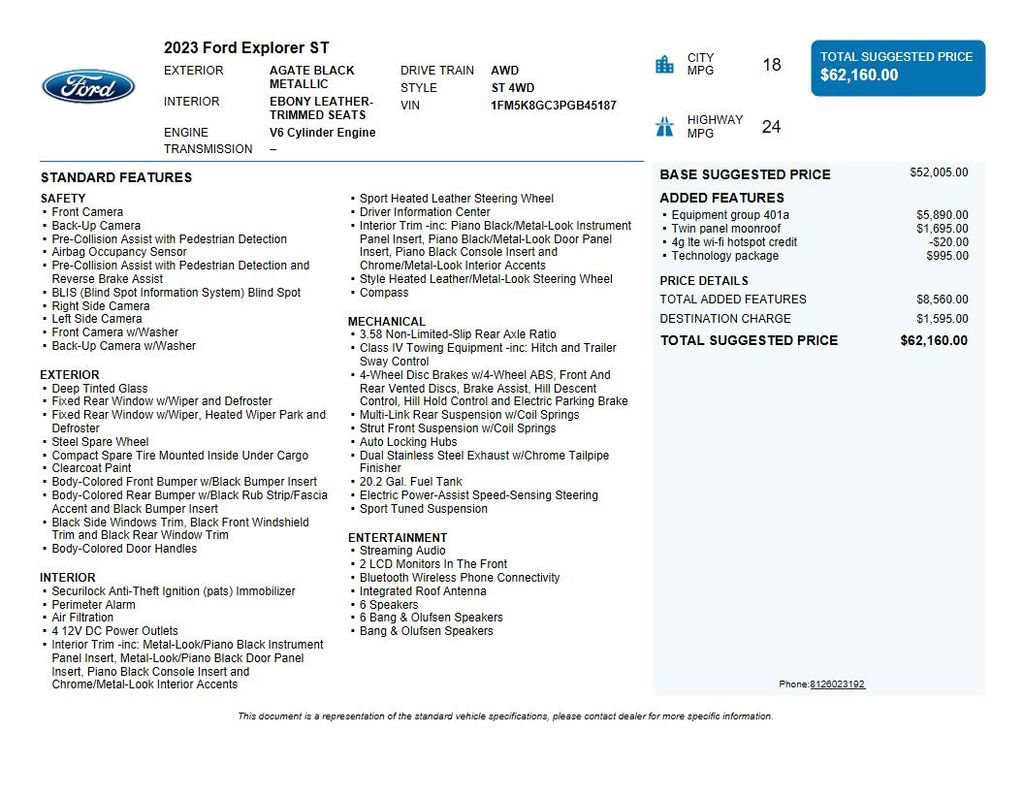 Ford

2023 Ford Explorer ST

EXTERIOR AGATE BLACK METALLIC
INTERIOR EBONY LEATHER-TRIMMED SEATS
ENGINE V6 Cylinder Engine
TRANSMISSION –
DRIVE TRAIN AWD
STYLE ST 4WD
VIN 1FM5K8GC3PGB45187

CITY MPG 18
HIGHWAY MPG 24

TOTAL SUGGESTED PRICE
$62,160.00

STANDARD FEATURES

SAFETY
• Front Camera
• Back-Up Camera
• Pre-Collision Assist with Pedestrian Detection
• Airbag Occupancy Sensor
• Pre-Collision Assist with Pedestrian Detection and Reverse Brake Assist
• BLIS (Blind Spot Information System) Blind Spot
• Right Side Camera
• Left Side Camera
• Front Camera w/Washer
• Back-Up Camera w/Washer

EXTERIOR
• Deep Tinted Glass
• Fixed Rear Window w/Wiper and Defroster
• Fixed Rear Window w/Wiper, Heated Wiper Park and Defroster
• Steel Spare Wheel
• Compact Spare Tire Mounted Inside Under Cargo
• Clearcoat Paint
• Body-Colored Front Bumper w/Black Bumper Insert
• Body-Colored Rear Bumper w/Black Rub Strip/Fascia Accent and Black Bumper Insert
• Black Side Windows Trim, Black Front Windshield Trim and Black Rear Window Trim
• Body-Colored Door Handles

INTERIOR
• Securilock Anti-Theft Ignition (pats) Immobilizer
• Perimeter Alarm
• Air Filtration
• 4 12V DC Power Outlets
• Interior Trim -inc: Metal-Look/Piano Black Instrument Panel Insert, Metal-Look/Piano Black Door Panel Insert, Piano Black Console Insert and Chrome/Metal-Look Interior Accents
• Sport Heated Leather Steering Wheel
• Driver Information Center
• Interior Trim -inc: Piano Black/Metal-Look Instrument Panel Insert, Piano Black/Metal-Look Door Panel Insert, Piano Black Console Insert and Chrome/Metal-Look Interior Accents
• Style Heated Leather/Metal-Look Steering Wheel
• Compass

MECHANICAL
• 3.58 Non-Limited-Slip Rear Axle Ratio
• Class IV Towing Equipment -inc: Hitch and Trailer Sway Control
• 4-Wheel Disc Brakes w/4-Wheel ABS, Front And Rear Vented Discs, Brake Assist, Hill Descent Control, Hill Hold Control and Electric Parking Brake
• Multi-Link Rear Suspension w/Coil Springs
• Strut Front Suspension w/Coil Springs
• Auto Locking Hubs
• Dual Stainless Steel Exhaust w/Chrome Tailpipe Finisher
• 20.2 Gal. Fuel Tank
• Electric Power-Assist Speed-Sensing Steering
• Sport Tuned Suspension

ENTERTAINMENT
• Streaming Audio
• 2 LCD Monitors In The Front
• Bluetooth Wireless Phone Connectivity
• Integrated Roof Antenna
• 6 Speakers
• 6 Bang & Olufsen Speakers
• Bang & Olufsen Speakers

BASE SUGGESTED PRICE $52,005.00

ADDED FEATURES
• Equipment group 401a $5,890.00
• Twin panel moonroof $1,695.00
• 4g lte wi-fi hotspot credit -$20.00
• Technology package $995.00

PRICE DETAILS
TOTAL ADDED FEATURES $8,560.00
DESTINATION CHARGE $1,595.00
TOTAL SUGGESTED PRICE $62,160.00

Phone:8126023192

This document is a representation of the standard vehicle specifications, please contact dealer for more specific information.